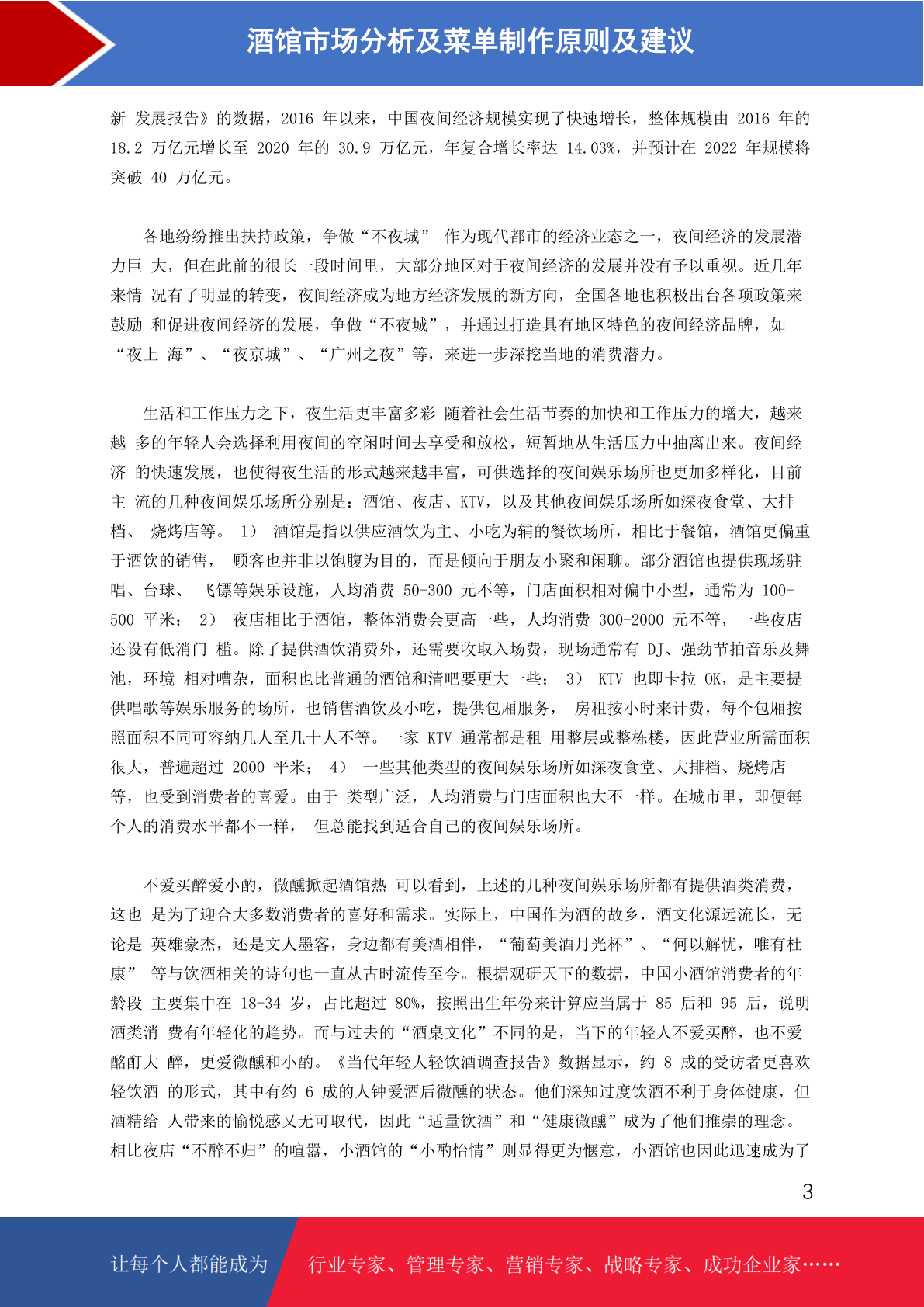 酒馆市场分析及菜单制作原则及建议

新 发展报告》的数据，2016 年以来，中国夜间经济规模实现了快速增长，整体规模由 2016 年的 18.2 万亿元增长至 2020 年的 30.9 万亿元，年复合增长率达 14.03%，并预计在 2022 年规模将突破 40 万亿元。

各地纷纷推出扶持政策，争做“不夜城” 作为现代都市的经济业态之一，夜间经济的发展潜力巨 大，但在此前的很长一段时间里，大部分地区对于夜间经济的发展并没有予以重视。近几年来情 况有了明显的转变，夜间经济成为地方经济发展的新方向，全国各地也积极出台各项政策来鼓励 和促进夜间经济的发展，争做“不夜城”，并通过打造具有地区特色的夜间经济品牌，如“夜上 海”、“夜京城”、“广州之夜”等，来进一步深挖当地的消费潜力。

生活和工作压力之下，夜生活更丰富多彩 随着社会生活节奏的加快和工作压力的增大，越来越 多的年轻人会选择利用夜间的空闲时间去享受和放松，短暂地从生活压力中抽离出来。夜间经济 的快速发展，也使得夜生活的形式越来越丰富，可供选择的夜间娱乐场所也更加多样化，目前主 流的几种夜间娱乐场所分别是：酒馆、夜店、KTV，以及其他夜间娱乐场所如深夜食堂、大排档、 烧烤店等。 1） 酒馆是指以供应酒饮为主、小吃为辅的餐饮场所，相比于餐馆，酒馆更偏重于酒饮的销售， 顾客也并非以饱腹为目的，而是倾向于朋友小聚和闲聊。部分酒馆也提供现场驻唱、台球、 飞镖等娱乐设施，人均消费 50-300 元不等，门店面积相对偏中小型，通常为 100-500 平米； 2） 夜店相比于酒馆，整体消费会更高一些，人均消费 300-2000 元不等，一些夜店还设有低消门 槛。除了提供酒饮消费外，还需要收取入场费，现场通常有 DJ、强劲节拍音乐及舞池，环境 相对嘈杂，面积也比普通的酒馆和清吧要更大一些； 3） KTV 也即卡拉 OK，是主要提供唱歌等娱乐服务的场所，也销售酒饮及小吃，提供包厢服务， 房租按小时来计费，每个包厢按照面积不同可容纳几人至几十人不等。一家 KTV 通常都是租 用整层或整栋楼，因此营业所需面积很大，普遍超过 2000 平米； 4） 一些其他类型的夜间娱乐场所如深夜食堂、大排档、烧烤店等，也受到消费者的喜爱。由于 类型广泛，人均消费与门店面积也大不一样。在城市里，即便每个人的消费水平都不一样， 但总能找到适合自己的夜间娱乐场所。

不爱买醉爱小酌，微醺掀起酒馆热 可以看到，上述的几种夜间娱乐场所都有提供酒类消费，这也 是为了迎合大多数消费者的喜好和需求。实际上，中国作为酒的故乡，酒文化源远流长，无论是 英雄豪杰，还是文人墨客，身边都有美酒相伴，“葡萄美酒月光杯”、“何以解忧，唯有杜康” 等与饮酒相关的诗句也一直从古时流传至今。根据观研天下的数据，中国小酒馆消费者的年龄段 主要集中在 18-34 岁，占比超过 80%，按照出生年份来计算应当属于 85 后和 95 后，说明酒类消 费有年轻化的趋势。而与过去的“酒桌文化”不同的是，当下的年轻人不爱买醉，也不爱酩酊大 醉，更爱微醺和小酌。《当代年轻人轻饮酒调查报告》数据显示，约 8 成的受访者更喜欢轻饮酒 的形式，其中有约 6 成的人钟爱酒后微醺的状态。他们深知过度饮酒不利于身体健康，但酒精给 人带来的愉悦感又无可取代，因此“适量饮酒”和“健康微醺”成为了他们推崇的理念。相比夜店“不醉不归”的喧嚣，小酒馆的“小酌怡情”则显得更为惬意，小酒馆也因此迅速成为了

3

让每个人都能成为 行业专家、管理专家、营销专家、战略专家、成功企业家……